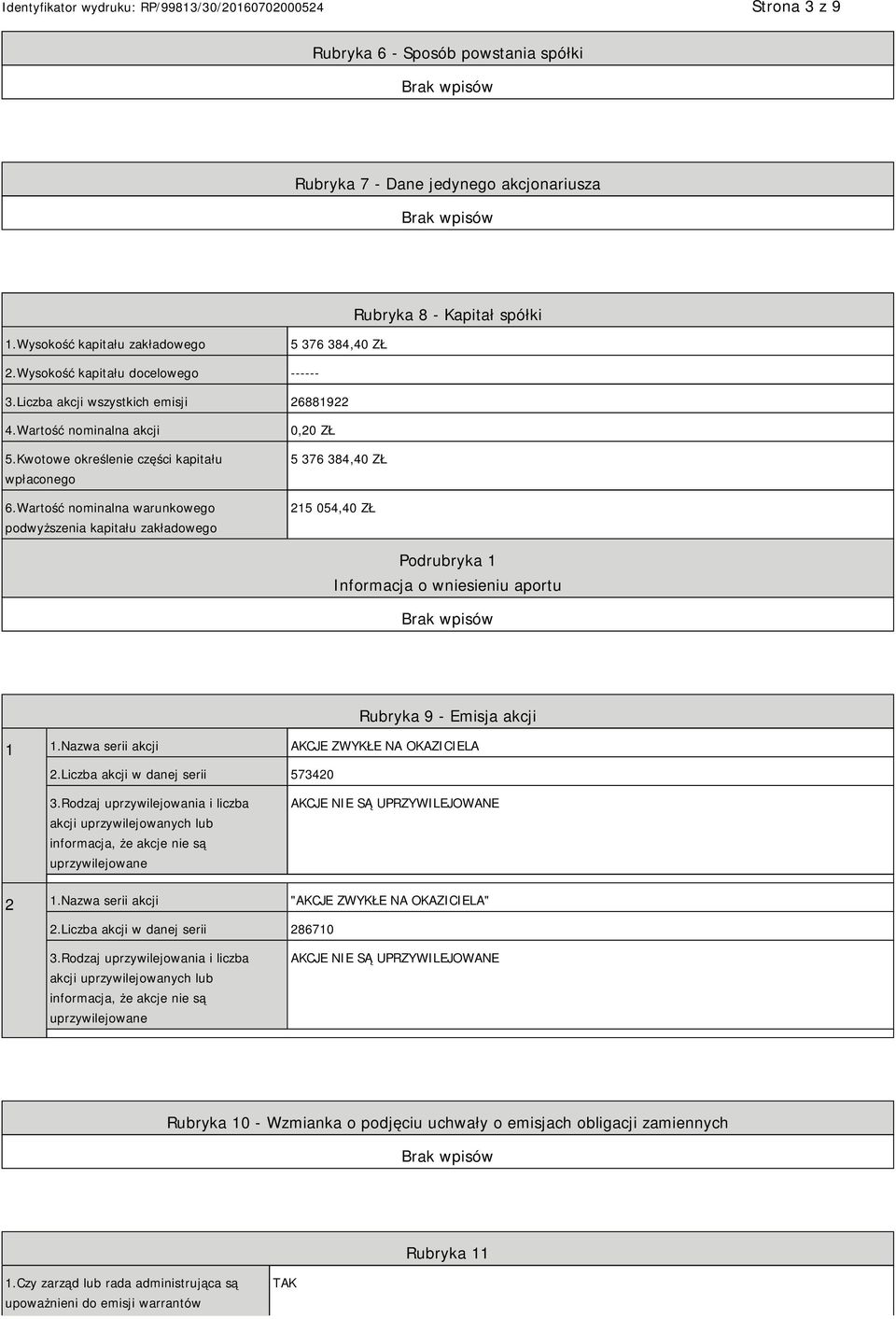 Identyfikator wydruku: RP/99813/30/20160702000524

Strona 3 z 9

Rubryka 6 - Sposób powstania spółki

Brak wpisów

Rubryka 7 - Dane jedynego akcjonariusza

Brak wpisów

Rubryka 8 - Kapitał spółki

| | |
|---|---|
| 1.Wysokość kapitału zakładowego | 5 376 384,40 ZŁ |
| 2.Wysokość kapitału docelowego | ------ |
| 3.Liczba akcji wszystkich emisji | 26881922 |
| 4.Wartość nominalna akcji | 0,20 ZŁ |
| 5.Kwotowe określenie części kapitału wpłaconego | 5 376 384,40 ZŁ |
| 6.Wartość nominalna warunkowego podwyższenia kapitału zakładowego | 215 054,40 ZŁ |

Podrubryka 1
Informacja o wniesieniu aportu

Brak wpisów

Rubryka 9 - Emisja akcji

| | | |
|---|---|---|
| 1 | 1.Nazwa serii akcji | AKCJE ZWYKŁE NA OKAZICIELA |
| | 2.Liczba akcji w danej serii | 573420 |
| | 3.Rodzaj uprzywilejowania i liczba akcji uprzywilejowanych lub informacja, że akcje nie są uprzywilejowane | AKCJE NIE SĄ UPRZYWILEJOWANE |
| 2 | 1.Nazwa serii akcji | "AKCJE ZWYKŁE NA OKAZICIELA" |
| | 2.Liczba akcji w danej serii | 286710 |
| | 3.Rodzaj uprzywilejowania i liczba akcji uprzywilejowanych lub informacja, że akcje nie są uprzywilejowane | AKCJE NIE SĄ UPRZYWILEJOWANE |

Rubryka 10 - Wzmianka o podjęciu uchwały o emisjach obligacji zamiennych

Brak wpisów

Rubryka 11

| | |
|---|---|
| 1.Czy zarząd lub rada administrująca są upoważnieni do emisji warrantów | TAK |